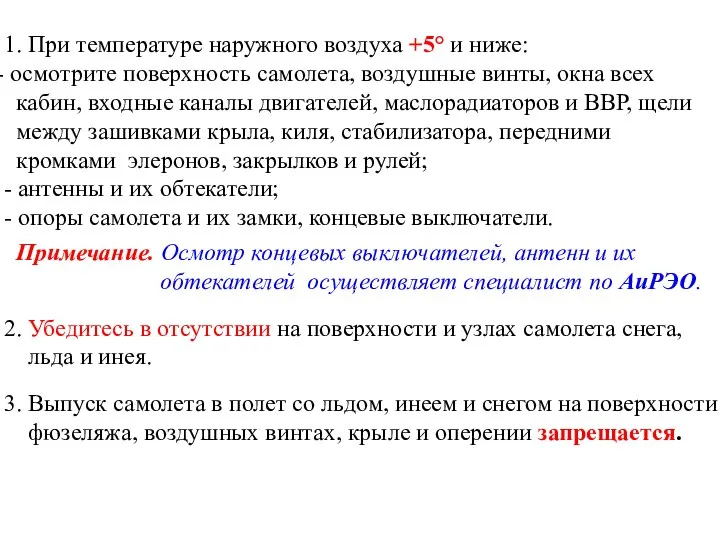 1. При температуре наружного воздуха +5° и ниже:
- осмотрите поверхность самолета, воздушные винты, окна всех кабин, входные каналы двигателей, маслорадиаторов и ВВР, щели между зашивками крыла, киля, стабилизатора, передними кромками элеронов, закрылков и рулей;
- антенны и их обтекатели;
- опоры самолета и их замки, концевые выключатели.

Примечание. Осмотр концевых выключателей, антенн и их обтекателей осуществляет специалист по АиРЭО.

2. Убедитесь в отсутствии на поверхности и узлах самолета снега, льда и инея.

3. Выпуск самолета в полет со льдом, инеем и снегом на поверхности фюзеляжа, воздушных винтах, крыле и оперении запрещается.